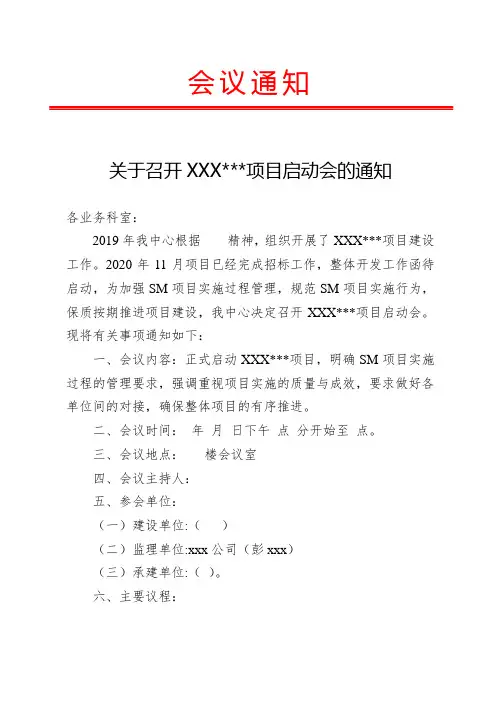 会议通知

关于召开 XXX***项目启动会的通知

各业务科室：

2019 年我中心根据　　精神，组织开展了 XXX***项目建设工作。2020 年 11 月项目已经完成招标工作，整体开发工作函待启动，为加强 SM 项目实施过程管理，规范 SM 项目实施行为，保质按期推进项目建设，我中心决定召开 XXX***项目启动会。现将有关事项通知如下：

一、会议内容：正式启动 XXX***项目，明确 SM 项目实施过程的管理要求，强调重视项目实施的质量与成效，要求做好各单位间的对接，确保整体项目的有序推进。

二、会议时间：　年　月　日下午　点　分开始至　点。

三、会议地点：　　楼会议室

四、会议主持人：

五、参会单位：

（一）建设单位:（　　）

（二）监理单位:xxx 公司（彭 xxx）

（三）承建单位:（ ）。

六、主要议程：